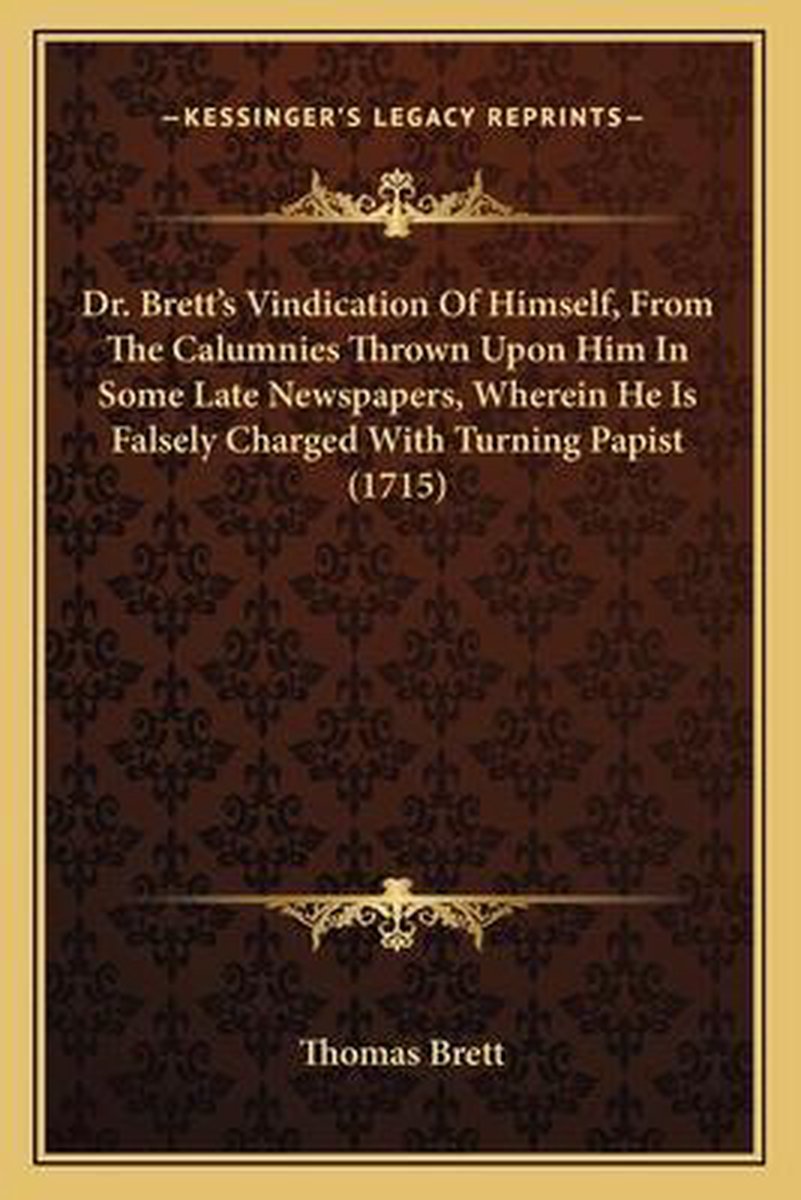 —KESSINGER'S LEGACY REPRINTS—

Dr. Brett's Vindication Of Himself, From The Calumnies Thrown Upon Him In Some Late Newspapers, Wherein He Is Falsely Charged With Turning Papist (1715)

Thomas Brett